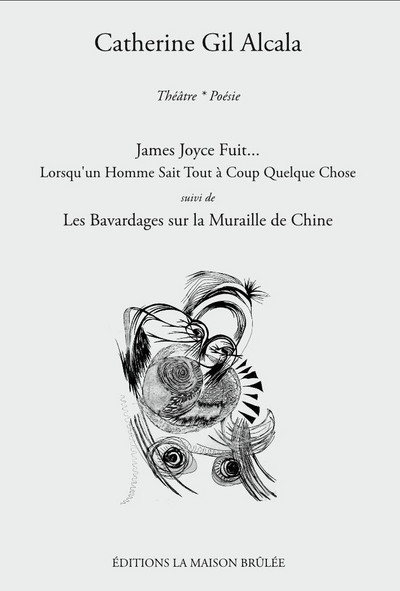 Catherine Gil Alcala

Théâtre * Poésie

James Joyce Fuit...
Lorsqu'un Homme Sait Tout à Coup Quelque Chose
suivi de
Les Bavardages sur la Muraille de Chine

ÉDITIONS LA MAISON BRÛLÉE